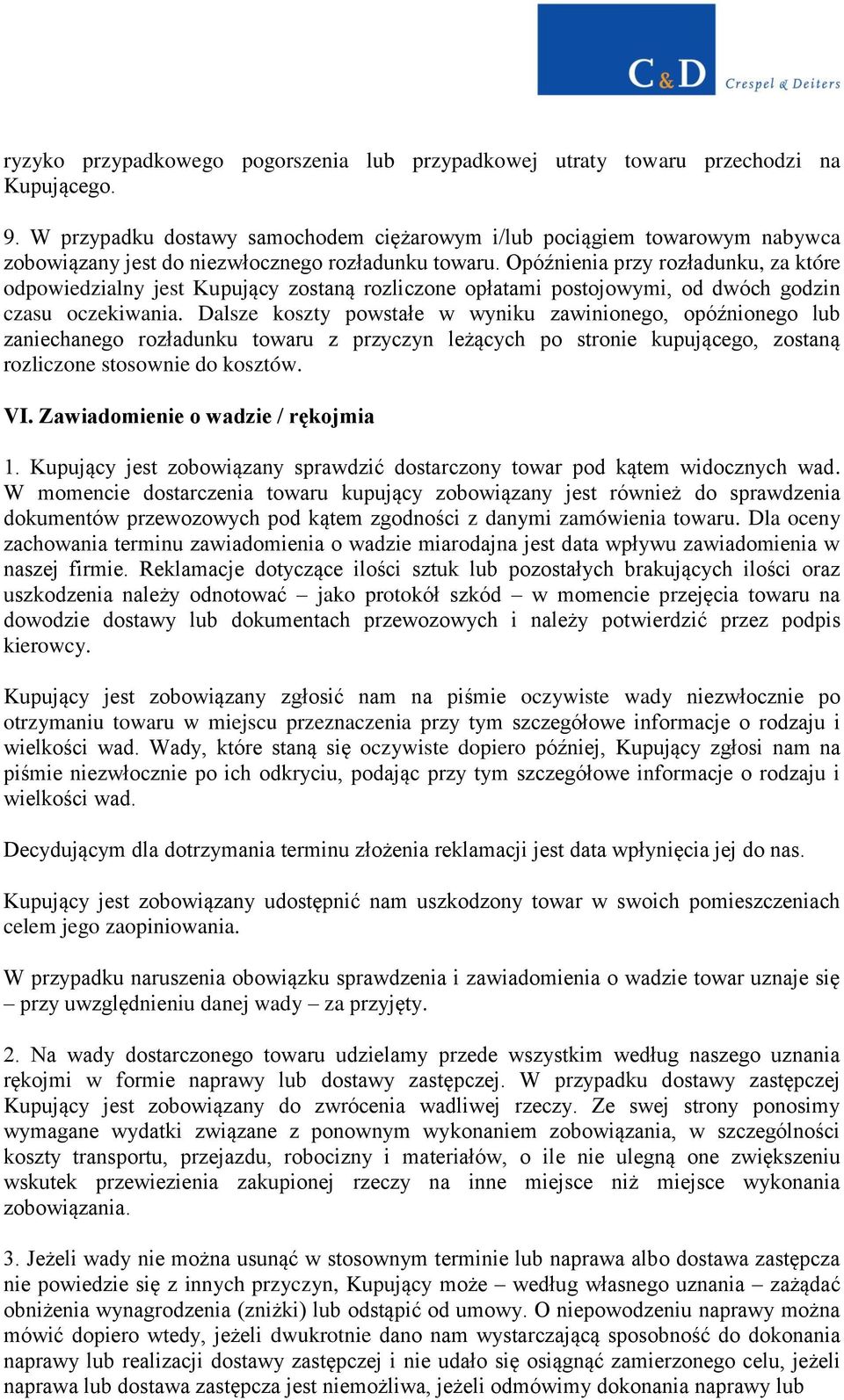 C&D Crespel & Deiters

ryzyko przypadkowego pogorszenia lub przypadkowej utraty towaru przechodzi na Kupującego.

9. W przypadku dostawy samochodem ciężarowym i/lub pociągiem towarowym nabywca zobowiązany jest do niezwłocznego rozładunku towaru. Opóźnienia przy rozładunku, za które odpowiedzialny jest Kupujący zostaną rozliczone opłatami postojowymi, od dwóch godzin czasu oczekiwania. Dalsze koszty powstałe w wyniku zawinionego, opóźnionego lub zaniechanego rozładunku towaru z przyczyn leżących po stronie kupującego, zostaną rozliczone stosownie do kosztów.

VI. Zawiadomienie o wadzie / rękojmia

1. Kupujący jest zobowiązany sprawdzić dostarczony towar pod kątem widocznych wad. W momencie dostarczenia towaru kupujący zobowiązany jest również do sprawdzenia dokumentów przewozowych pod kątem zgodności z danymi zamówienia towaru. Dla oceny zachowania terminu zawiadomienia o wadzie miarodajna jest data wpływu zawiadomienia w naszej firmie. Reklamacje dotyczące ilości sztuk lub pozostałych brakujących ilości oraz uszkodzenia należy odnotować – jako protokół szkód – w momencie przejęcia towaru na dowodzie dostawy lub dokumentach przewozowych i należy potwierdzić przez podpis kierowcy.

Kupujący jest zobowiązany zgłosić nam na piśmie oczywiste wady niezwłocznie po otrzymaniu towaru w miejscu przeznaczenia przy tym szczegółowe informacje o rodzaju i wielkości wad. Wady, które staną się oczywiste dopiero później, Kupujący zgłosi nam na piśmie niezwłocznie po ich odkryciu, podając przy tym szczegółowe informacje o rodzaju i wielkości wad.

Decydującym dla dotrzymania terminu złożenia reklamacji jest data wpłynięcia jej do nas.

Kupujący jest zobowiązany udostępnić nam uszkodzony towar w swoich pomieszczeniach celem jego zaopiniowania.

W przypadku naruszenia obowiązku sprawdzenia i zawiadomienia o wadzie towar uznaje się – przy uwzględnieniu danej wady – za przyjęty.

2. Na wady dostarczonego towaru udzielamy przede wszystkim według naszego uznania rękojmi w formie naprawy lub dostawy zastępczej. W przypadku dostawy zastępczej Kupujący jest zobowiązany do zwrócenia wadliwej rzeczy. Ze swej strony ponosimy wymagane wydatki związane z ponownym wykonaniem zobowiązania, w szczególności koszty transportu, przejazdu, robocizny i materiałów, o ile nie ulegną one zwiększeniu wskutek przewiezienia zakupionej rzeczy na inne miejsce niż miejsce wykonania zobowiązania.

3. Jeżeli wady nie można usunąć w stosownym terminie lub naprawa albo dostawa zastępcza nie powiedzie się z innych przyczyn, Kupujący może – według własnego uznania – zażądać obniżenia wynagrodzenia (zniżki) lub odstąpić od umowy. O niepowodzeniu naprawy można mówić dopiero wtedy, jeżeli dwukrotnie dano nam wystarczającą sposobność do dokonania naprawy lub realizacji dostawy zastępczej i nie udało się osiągnąć zamierzonego celu, jeżeli naprawa lub dostawa zastępcza jest niemożliwa, jeżeli odmówimy dokonania naprawy lub